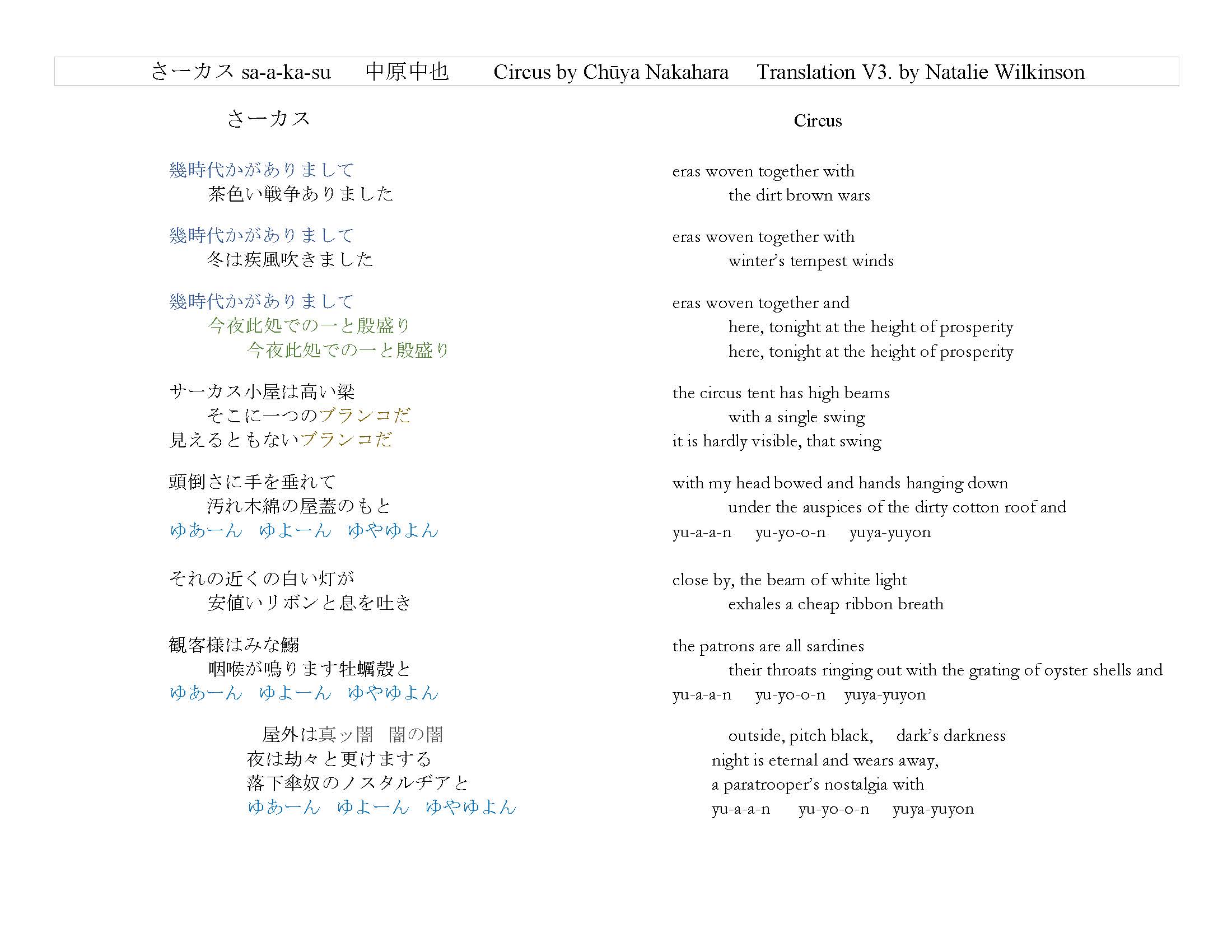 さーカス sa-a-ka-su 中原中也 Circus by Chūya Nakahara Translation V3. by Natalie Wilkinson

さーカス

幾時代かがありまして
茶色い戦争ありました

幾時代かがありまして
冬は疾風吹きました

幾時代かがありまして
今夜此処での一と殷盛り
今夜此処での一と殷盛り

サーカス小屋は高い梁
そこに一つのブランコだ
見えるともないブランコだ

頭倒さに手を垂れて
汚れ木綿の屋蓋のもと
ゆあーん ゆよーん ゆやゆよん

それの近くの白い灯が
安値いリボンと息を吐き

観客様はみな鰯
咽喉が鳴ります牡蠣殻と
ゆあーん ゆよーん ゆやゆよん

屋外は真ッ闇 闇の闇
夜は劫々と更けまする
落下傘奴のノスタルヂアと
ゆあーん ゆよーん ゆやゆよん

Circus

eras woven together with
the dirt brown wars

eras woven together with
winter's tempest winds

eras woven together and
here, tonight at the height of prosperity
here, tonight at the height of prosperity

the circus tent has high beams
with a single swing
it is hardly visible, that swing

with my head bowed and hands hanging down
under the auspices of the dirty cotton roof and
yu-a-a-n yu-yo-o-n yuya-yuyon

close by, the beam of white light
exhales a cheap ribbon breath

the patrons are all sardines
their throats ringing out with the grating of oyster shells and
yu-a-a-n yu-yo-o-n yuya-yuyon

outside, pitch black, dark's darkness
night is eternal and wears away,
a paratrooper's nostalgia with
yu-a-a-n yu-yo-o-n yuya-yuyon